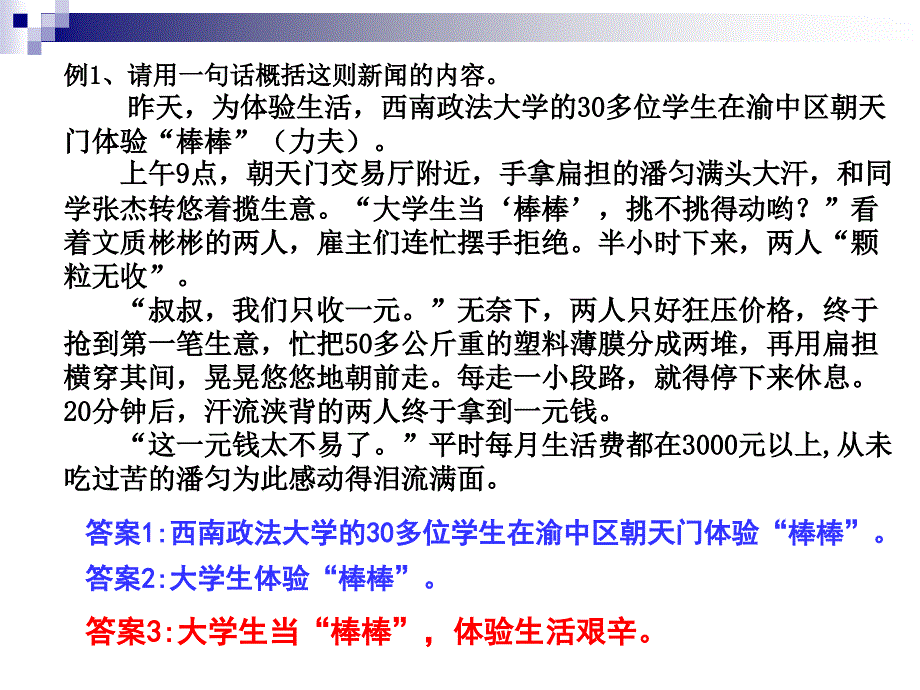 例1、请用一句话概括这则新闻的内容。

昨天，为体验生活，西南政法大学的30多位学生在渝中区朝天门体验“棒棒”（力夫）。

上午9点，朝天门交易厅附近，手拿扁担的潘匀满头大汗，和同学张杰转悠着揽生意。“大学生当‘棒棒’，挑不挑得动哟？”看着文质彬彬的两人，雇主们连忙摆手拒绝。半小时下来，两人“颗粒无收”。

“叔叔，我们只收一元。”无奈下，两人只好狂压价格，终于抢到第一笔生意，忙把50多公斤重的塑料薄膜分成两堆，再用扁担横穿其间，晃晃悠悠地朝前走。每走一小段路，就得停下来休息。20分钟后，汗流浃背的两人终于拿到一元钱。

“这一元钱太不易了。”平时每月生活费都在3000元以上,从未吃过苦的潘匀为此感动得泪流满面。

答案1:西南政法大学的30多位学生在渝中区朝天门体验“棒棒”。

答案2:大学生体验“棒棒”。

答案3:大学生当“棒棒”，体验生活艰辛。